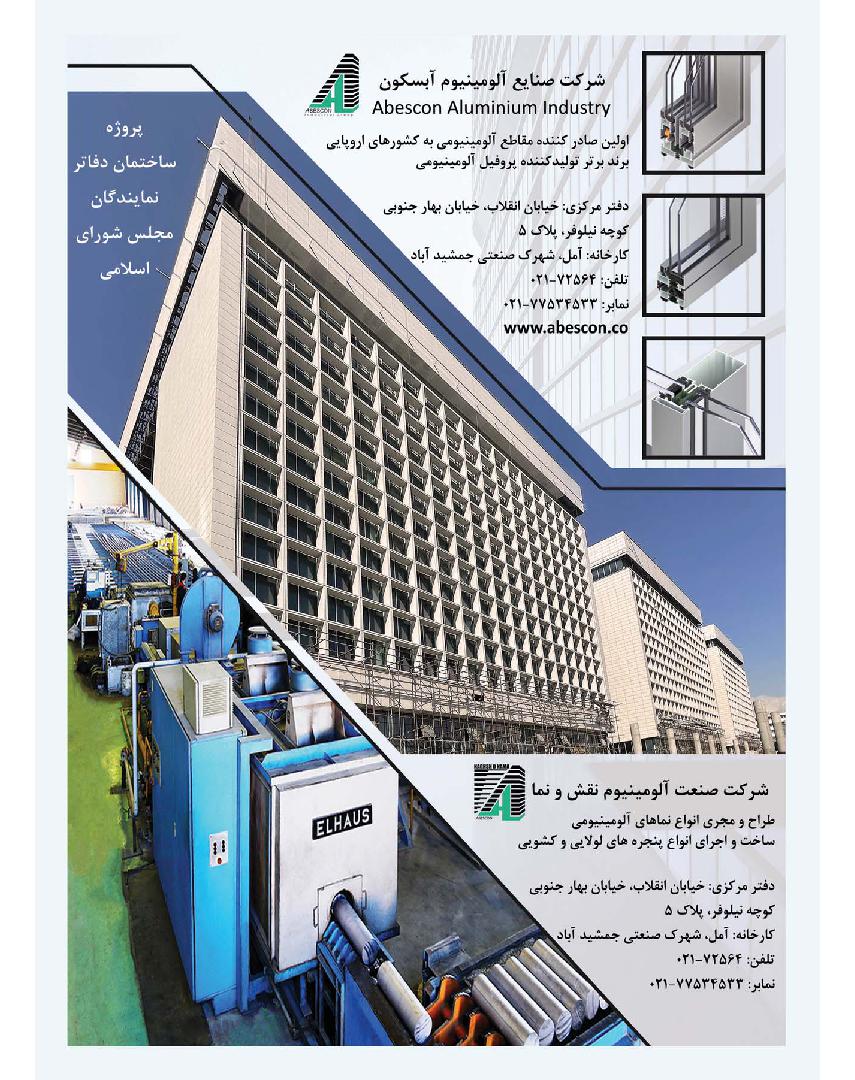 شرکت صنایع آلومینیوم آبسکون
Abescon Aluminium Industry
اولین صادر کننده مقاطع آلومینیومی به کشورهای اروپایی
برند برتر تولیدکننده پروفیل آلومینیومی

دفتر مرکزی: خیابان انقلاب، خیابان بهار جنوبی
کوچه نیلوفر، پلاک ۵
کارخانه: آمل، شهرک صنعتی جمشید آباد
تلفن: ۷۲۵۶۴-۰۲۱
نمابر: ۷۷۵۳۴۵۳۳-۰۲۱
www.abescon.co

پروژه
ساختمان دفاتر
نمایندگان
مجلس شورای
اسلامی

ELHAUS

شرکت صنعت آلومینیوم نقش و نما
طراح و مجری انواع نماهای آلومینیومی
ساخت و اجرای انواع پنجره های لولایی و کشویی

دفتر مرکزی: خیابان انقلاب، خیابان بهار جنوبی
کوچه نیلوفر، پلاک ۵
کارخانه: آمل، شهرک صنعتی جمشید آباد
تلفن: ۷۲۵۶۴-۰۲۱
نمابر: ۷۷۵۳۴۵۳۳-۰۲۱